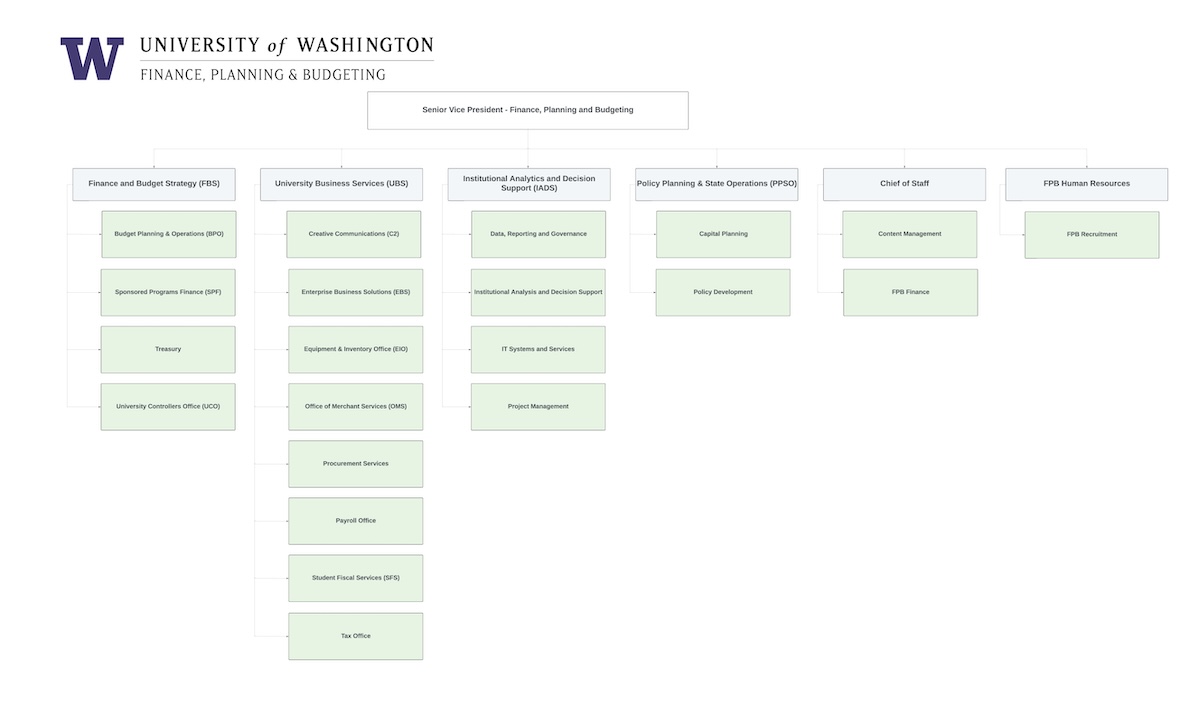 W UNIVERSITY of WASHINGTON
FINANCE, PLANNING & BUDGETING

Senior Vice President - Finance, Planning and Budgeting

Finance and Budget Strategy (FBS)

Budget Planning & Operations (BPO)

Sponsored Programs Finance (SPF)

Treasury

University Controllers Office (UCO)

University Business Services (UBS)

Creative Communications (C2)

Enterprise Business Solutions (EBS)

Equipment & Inventory Office (EIO)

Office of Merchant Services (OMS)

Procurement Services

Payroll Office

Student Fiscal Services (SFS)

Tax Office

Institutional Analytics and Decision Support (IADS)

Data, Reporting and Governance

Institutional Analysis and Decision Support

IT Systems and Services

Project Management

Policy Planning & State Operations (PPSO)

Capital Planning

Policy Development

Chief of Staff

Content Management

FPB Finance

FPB Human Resources

FPB Recruitment